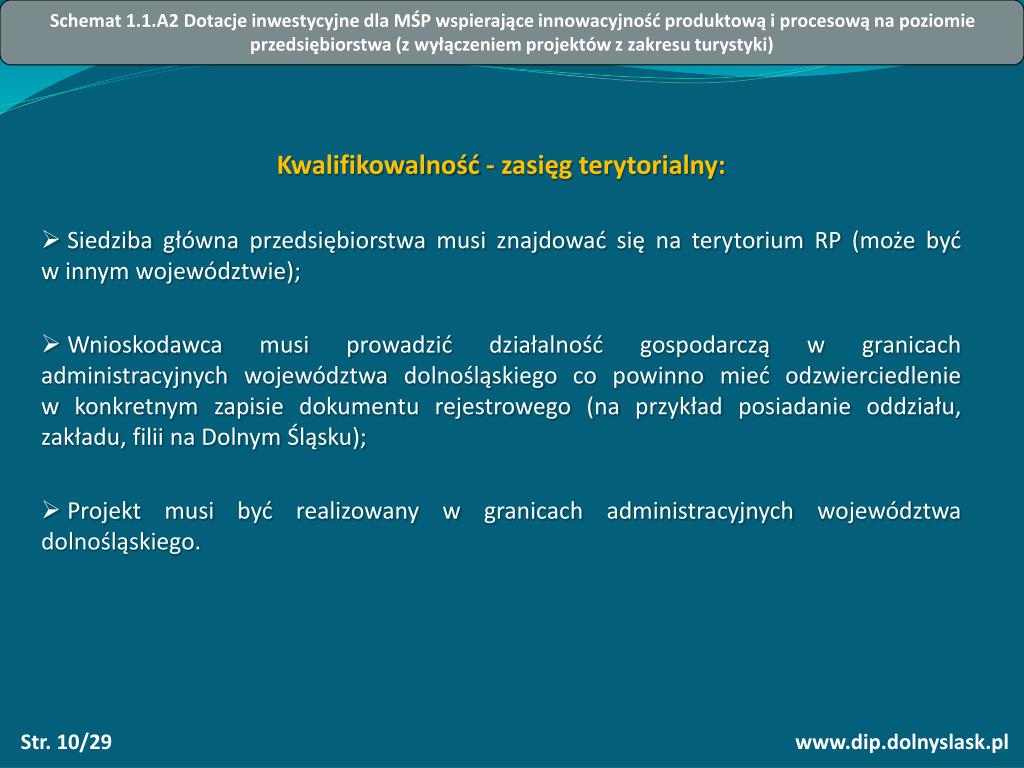 Schemat 1.1.A2 Dotacje inwestycyjne dla MŚP wspierające innowacyjność produktową i procesową na poziomie przedsiębiorstwa (z wyłączeniem projektów z zakresu turystyki)

Kwalifikowalność - zasięg terytorialny:

➢ Siedziba główna przedsiębiorstwa musi znajdować się na terytorium RP (może być w innym województwie);

➢ Wnioskodawca musi prowadzić działalność gospodarczą w granicach administracyjnych województwa dolnośląskiego co powinno mieć odzwierciedlenie w konkretnym zapisie dokumentu rejestrowego (na przykład posiadanie oddziału, zakładu, filii na Dolnym Śląsku);

➢ Projekt musi być realizowany w granicach administracyjnych województwa dolnośląskiego.

Str. 10/29

www.dip.dolnyslask.pl